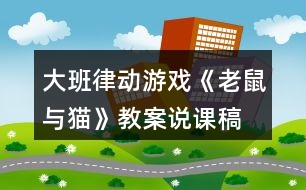 大班律动游戏《老鼠与猫》教案说课稿